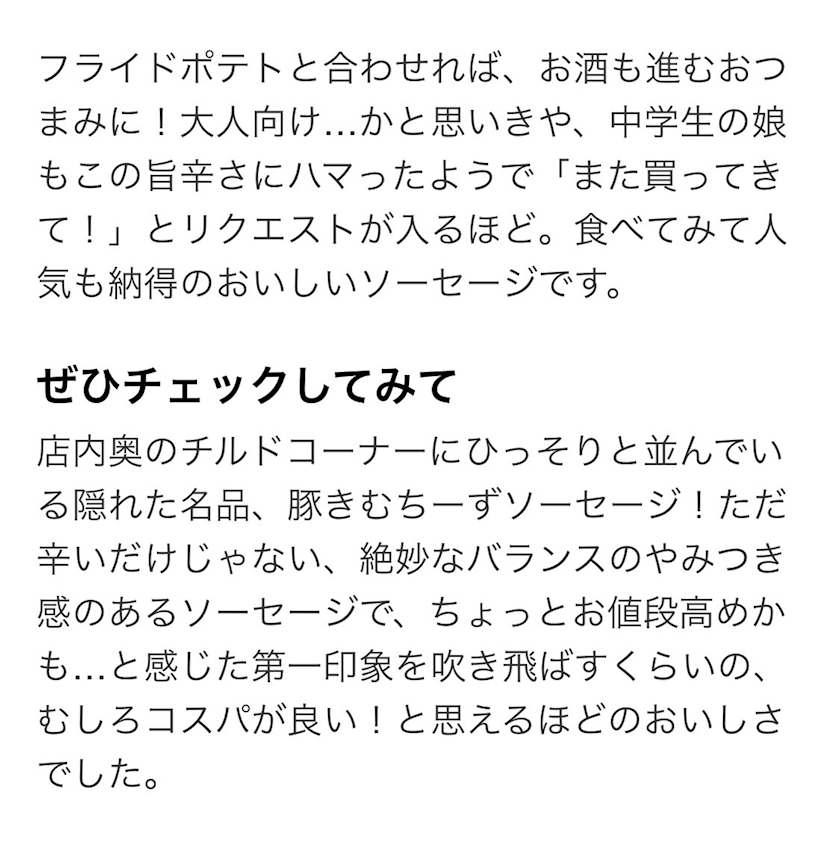 フライドポテトと合わせれば、お酒も進むおつまみに！大人向け…かと思いきや、中学生の娘もこの旨辛さにハマったようで「また買ってきて！」とリクエストが入るほど。食べてみて人気も納得のおいしいソーセージです。

ぜひチェックしてみて

店内奥のチルドコーナーにひっそりと並んでいる隠れた名品、豚きむちーずソーセージ！ただ辛いだけじゃない、絶妙なバランスのやみつき感のあるソーセージで、ちょっとお値段高めかも…と感じた第一印象を吹き飛ばすくらいの、むしろコスパが良い！と思えるほどのおいしさでした。